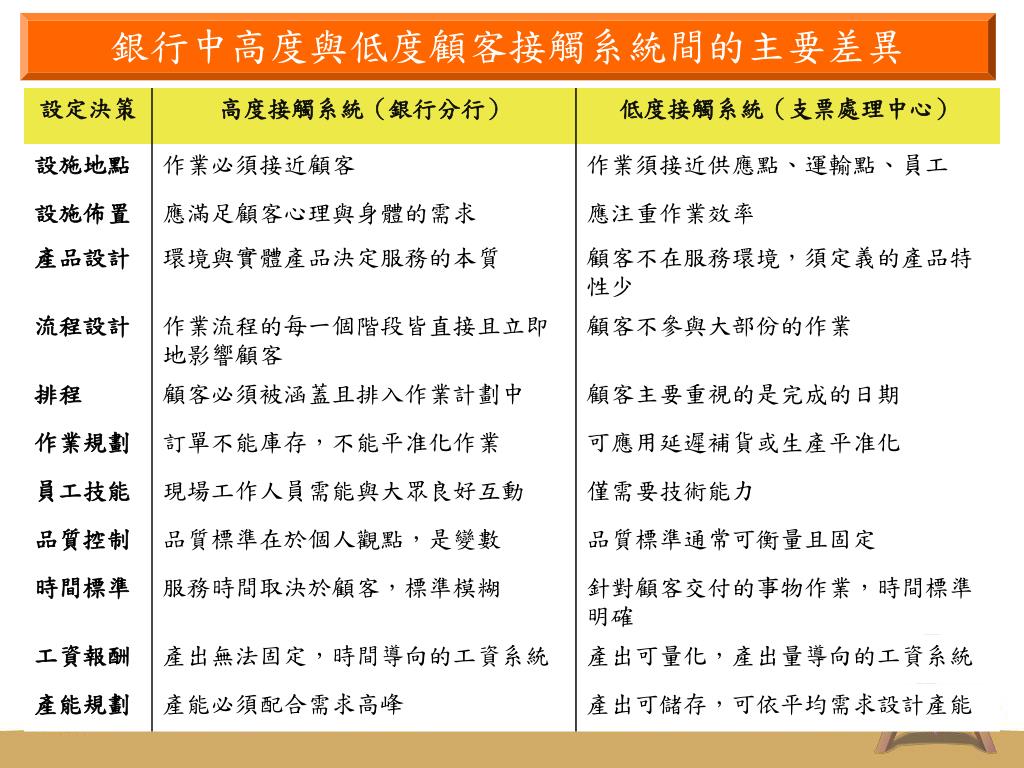 銀行中高度與低度顧客接觸系統間的主要差異

| 設定決策 | 高度接觸系統（銀行分行） | 低度接觸系統（支票處理中心） |
|---|---|---|
| 設施地點 | 作業必須接近顧客 | 作業須接近供應點、運輸點、員工 |
| 設施佈置 | 應滿足顧客心理與身體的需求 | 應注重作業效率 |
| 產品設計 | 環境與實體產品決定服務的本質 | 顧客不在服務環境，須定義的產品特性少 |
| 流程設計 | 作業流程的每一個階段皆直接且立即地影響顧客 | 顧客不參與大部份的作業 |
| 排程 | 顧客必須被涵蓋且排入作業計劃中 | 顧客主要重視的是完成的日期 |
| 作業規劃 | 訂單不能庫存，不能平准化作業 | 可應用延遲補貨或生產平准化 |
| 員工技能 | 現場工作人員需能與大眾良好互動 | 僅需要技術能力 |
| 品質控制 | 品質標準在於個人觀點，是變數 | 品質標準通常可衡量且固定 |
| 時間標準 | 服務時間取決於顧客，標準模糊 | 針對顧客交付的事物作業，時間標準明確 |
| 工資報酬 | 產出無法固定，時間導向的工資系統 | 產出可量化，產出量導向的工資系統 |
| 產能規劃 | 產能必須配合需求高峰 | 產出可儲存，可依平均需求設計產能 |